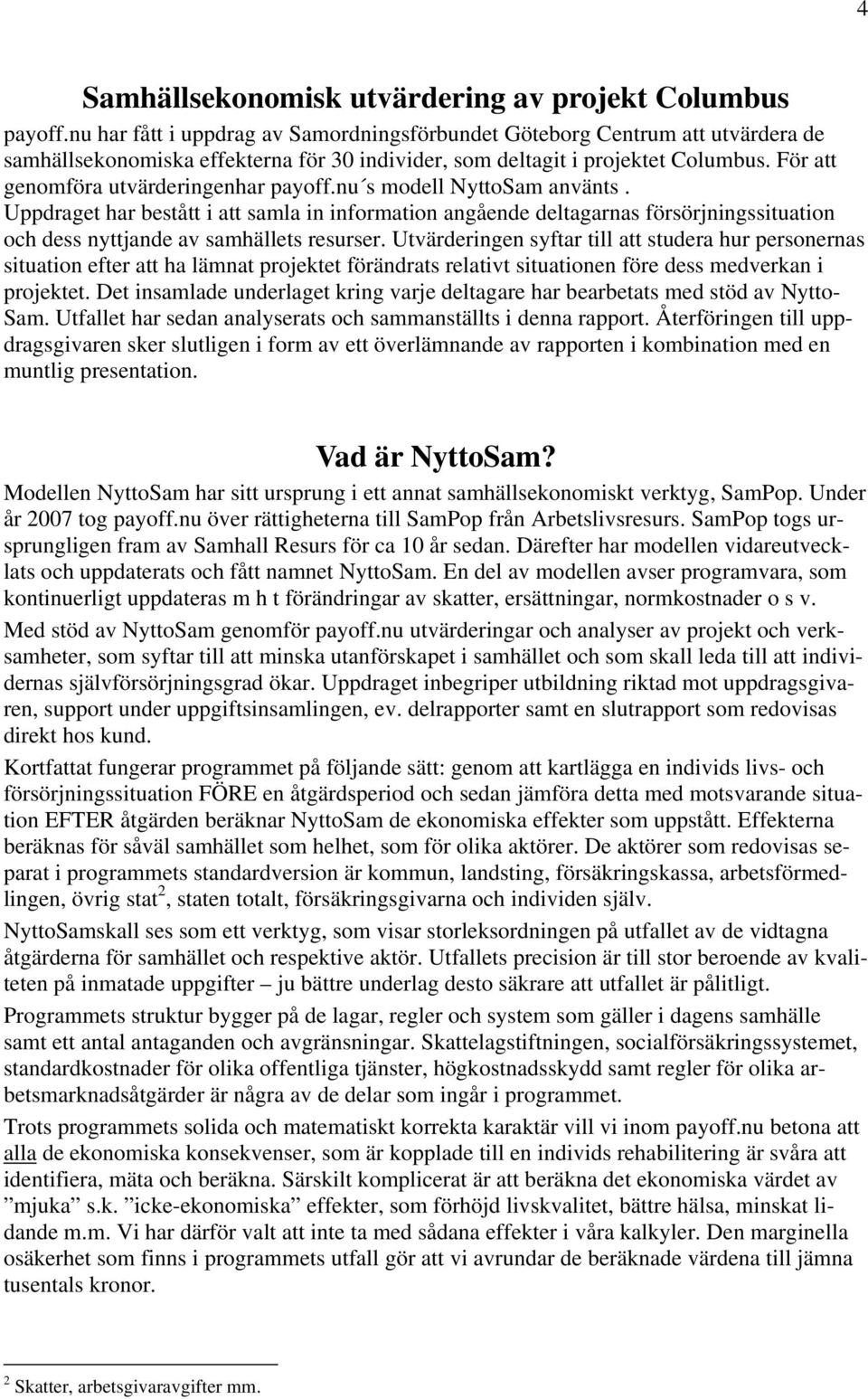 4

Samhällsekonomisk utvärdering av projekt Columbus

payoff.nu har fått i uppdrag av Samordningsförbundet Göteborg Centrum att utvärdera de samhällsekonomiska effekterna för 30 individer, som deltagit i projektet Columbus. För att genomföra utvärderingenhar payoff.nu´s modell NyttoSam använts. Uppdraget har bestått i att samla in information angående deltagarnas försörjningssituation och dess nyttjande av samhällets resurser. Utvärderingen syftar till att studera hur personernas situation efter att ha lämnat projektet förändrats relativt situationen före dess medverkan i projektet. Det insamlade underlaget kring varje deltagare har bearbetats med stöd av NyttoSam. Utfallet har sedan analyserats och sammanställts i denna rapport. Återföringen till uppdragsgivaren sker slutligen i form av ett överlämnande av rapporten i kombination med en muntlig presentation.

Vad är NyttoSam?

Modellen NyttoSam har sitt ursprung i ett annat samhällsekonomiskt verktyg, SamPop. Under år 2007 tog payoff.nu över rättigheterna till SamPop från Arbetslivsresurs. SamPop togs ursprungligen fram av Samhall Resurs för ca 10 år sedan. Därefter har modellen vidareutvecklats och uppdaterats och fått namnet NyttoSam. En del av modellen avser programvara, som kontinuerligt uppdateras m h t förändringar av skatter, ersättningar, normkostnader o s v.

Med stöd av NyttoSam genomför payoff.nu utvärderingar och analyser av projekt och verksamheter, som syftar till att minska utanförskapet i samhället och som skall leda till att individernas självförsörjningsgrad ökar. Uppdraget inbegriper utbildning riktad mot uppdragsgivaren, support under uppgiftsinsamlingen, ev. delrapporter samt en slutrapport som redovisas direkt hos kund.

Kortfattat fungerar programmet på följande sätt: genom att kartlägga en individs livs- och försörjningssituation FÖRE en åtgärdsperiod och sedan jämföra detta med motsvarande situation EFTER åtgärden beräknar NyttoSam de ekonomiska effekter som uppstått. Effekterna beräknas för såväl samhället som helhet, som för olika aktörer. De aktörer som redovisas separat i programmets standardversion är kommun, landsting, försäkringskassa, arbetsförmedlingen, övrig stat$^2$, staten totalt, försäkringsgivarna och individen själv.

NyttoSamskall ses som ett verktyg, som visar storleksordningen på utfallet av de vidtagna åtgärderna för samhället och respektive aktör. Utfallets precision är till stor beroende av kvaliteten på inmatade uppgifter – ju bättre underlag desto säkrare att utfallet är pålitligt.

Programmets struktur bygger på de lagar, regler och system som gäller i dagens samhälle samt ett antal antaganden och avgränsningar. Skattelagstiftningen, socialförsäkringssystemet, standardkostnader för olika offentliga tjänster, högkostnadsskydd samt regler för olika arbetsmarknadsåtgärder är några av de delar som ingår i programmet.

Trots programmets solida och matematiskt korrekta karaktär vill vi inom payoff.nu betona att alla de ekonomiska konsekvenser, som är kopplade till en individs rehabilitering är svåra att identifiera, mäta och beräkna. Särskilt komplicerat är att beräkna det ekonomiska värdet av ”mjuka” s.k. ”icke-ekonomiska” effekter, som förhöjd livskvalitet, bättre hälsa, minskat lidande m.m. Vi har därför valt att inte ta med sådana effekter i våra kalkyler. Den marginella osäkerhet som finns i programmets utfall gör att vi avrundar de beräknade värdena till jämna tusentals kronor.

$^2$ Skatter, arbetsgivaravgifter mm.